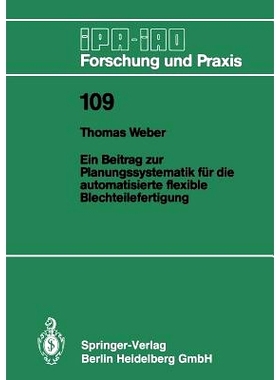 IPA-IAO
Forschung und Praxis

109

Thomas Weber

Ein Beitrag zur Planungssystematik für die automatisierte flexible Blechteilefertigung

Springer-Verlag
Berlin Heidelberg GmbH